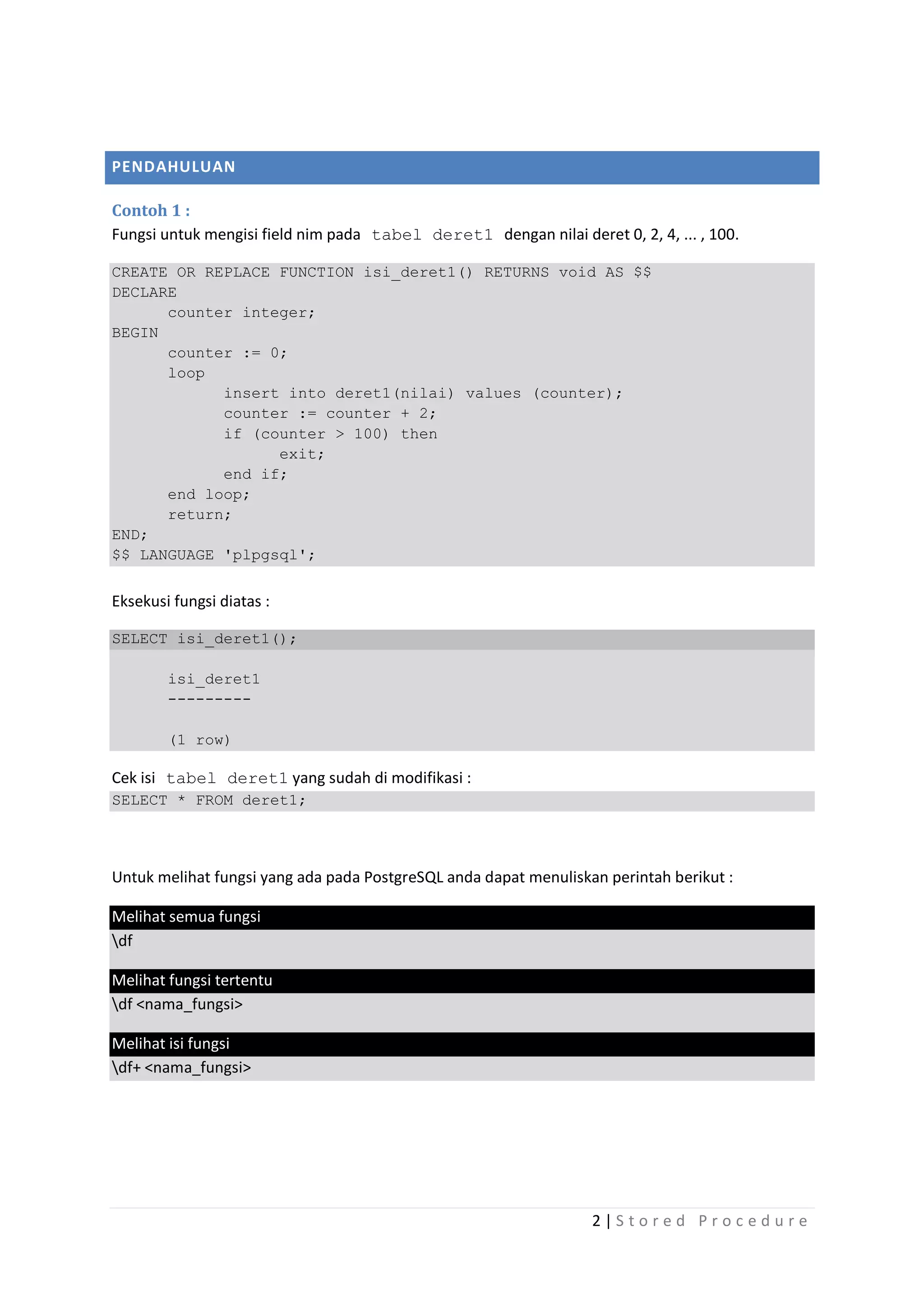 PENDAHULUAN

Contoh 1 :
Fungsi untuk mengisi field nim pada tabel deret1 dengan nilai deret 0, 2, 4, ... , 100.

CREATE OR REPLACE FUNCTION isi_deret1() RETURNS void AS $$
DECLARE
counter integer;
BEGIN
counter := 0;
loop
insert into deret1(nilai) values (counter);
counter := counter + 2;
if (counter > 100) then
exit;
end if;
end loop;
return;
END;
$$ LANGUAGE 'plpgsql';

Eksekusi fungsi diatas :

SELECT isi_deret1();

isi_deret1
---------

(1 row)

Cek isi tabel deret1 yang sudah di modifikasi :
SELECT * FROM deret1;

Untuk melihat fungsi yang ada pada PostgreSQL anda dapat menuliskan perintah berikut :

Melihat semua fungsi
\df

Melihat fungsi tertentu
\df <nama_fungsi>

Melihat isi fungsi
\df+ <nama_fungsi>

2 | Stored Procedure